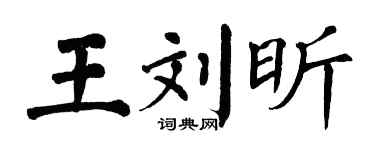 王刘昕

词典网